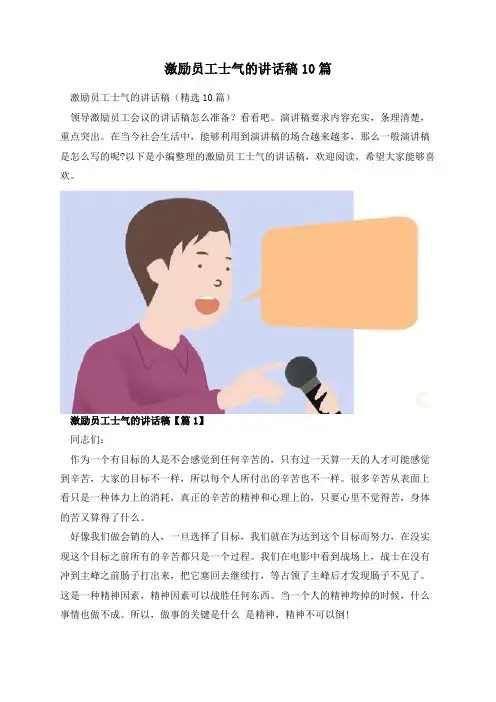 激励员工士气的讲话稿10篇

激励员工士气的讲话稿（精选10篇）

领导激励员工会议的讲话稿怎么准备？看看吧。演讲稿要求内容充实，条理清楚，重点突出。在当今社会生活中，能够利用到演讲稿的场合越来越多，那么一般演讲稿是怎么写的呢?以下是小编整理的激励员工士气的讲话稿，欢迎阅读，希望大家能够喜欢。

激励员工士气的讲话稿【篇1】

同志们：

作为一个有目标的人是不会感觉到任何辛苦的，只有过一天算一天的人才可能感觉到辛苦，大家的目标不一样，所以每个人所付出的辛苦也不一样。很多辛苦从表面上看只是一种体力上的消耗，真正的辛苦的精神和心理上的，只要心里不觉得苦，身体的苦又算得了什么。

好像我们做会销的人，一旦选择了目标，我们就在为达到这个目标而努力，在没实现这个目标之前所有的辛苦都只是一个过程。我们在电影中看到战场上，战士在没有冲到主峰之前肠子打出来，把它塞回去继续打，等占领了主峰后才发现肠子不见了。这是一种精神因素，精神因素可以战胜任何东西。当一个人的精神垮掉的时候，什么事情也做不成。所以，做事的关键是什么 是精神，精神不可以倒!